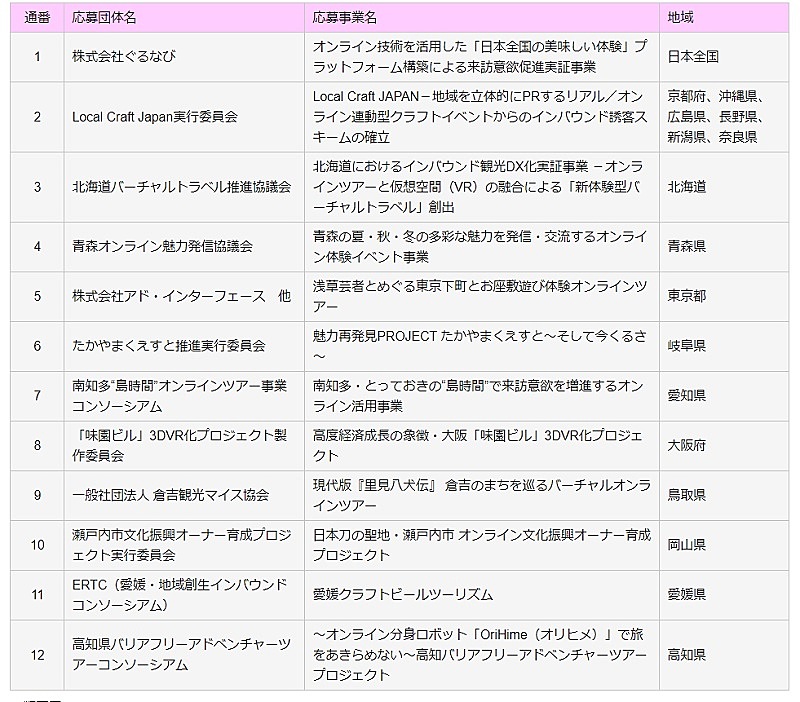 | 通番 | 応募団体名 | 応募事業名 | 地域 |
|---|---|---|---|
| 1 | 株式会社ぐるなび | オンライン技術を活用した「日本全国の美味しい体験」プラットフォーム構築による来訪意欲促進実証事業 | 日本全国 |
| 2 | Local Craft Japan実行委員会 | Local Craft JAPAN－地域を立体的にPRするリアル／オンライン連動型クラフトイベントからのインバウンド誘客スキームの確立 | 京都府、沖縄県、広島県、長野県、新潟県、奈良県 |
| 3 | 北海道バーチャルトラベル推進協議会 | 北海道におけるインバウンド観光DX化実証事業 －オンラインツアーと仮想空間（VR）の融合による「新体験型バーチャルトラベル」創出 | 北海道 |
| 4 | 青森オンライン魅力発信協議会 | 青森の夏・秋・冬の多彩な魅力を発信・交流するオンライン体験イベント事業 | 青森県 |
| 5 | 株式会社アド・インターフェース　他 | 浅草芸者とめぐる東京下町とお座敷遊び体験オンラインツアー | 東京都 |
| 6 | たかやまくえすと推進実行委員会 | 魅力再発見PROJECT たかやまくえすと～そして今くるさ～ | 岐阜県 |
| 7 | 南知多“島時間”オンラインツアー事業コンソーシアム | 南知多・とっておきの“島時間”で来訪意欲を増進するオンライン活用事業 | 愛知県 |
| 8 | 「味園ビル」3DVR化プロジェクト製作委員会 | 高度経済成長の象徴・大阪「味園ビル」3DVR化プロジェクト | 大阪府 |
| 9 | 一般社団法人 倉吉観光マイス協会 | 現代版『里見八犬伝』 倉吉のまちを巡るバーチャルオンラインツアー | 鳥取県 |
| 10 | 瀬戸内市文化振興オーナー育成プロジェクト実行委員会 | 日本刀の聖地・瀬戸内市 オンライン文化振興オーナー育成プロジェクト | 岡山県 |
| 11 | ERTC（愛媛・地域創生インバウンドコンソーシアム） | 愛媛クラフトビールツーリズム | 愛媛県 |
| 12 | 高知県バリアフリーアドベンチャーツアーコンソーシアム | ～オンライン分身ロボット「OriHime（オリヒメ）」で旅をあきらめない～高知バリアフリーアドベンチャーツアープロジェクト | 高知県 |